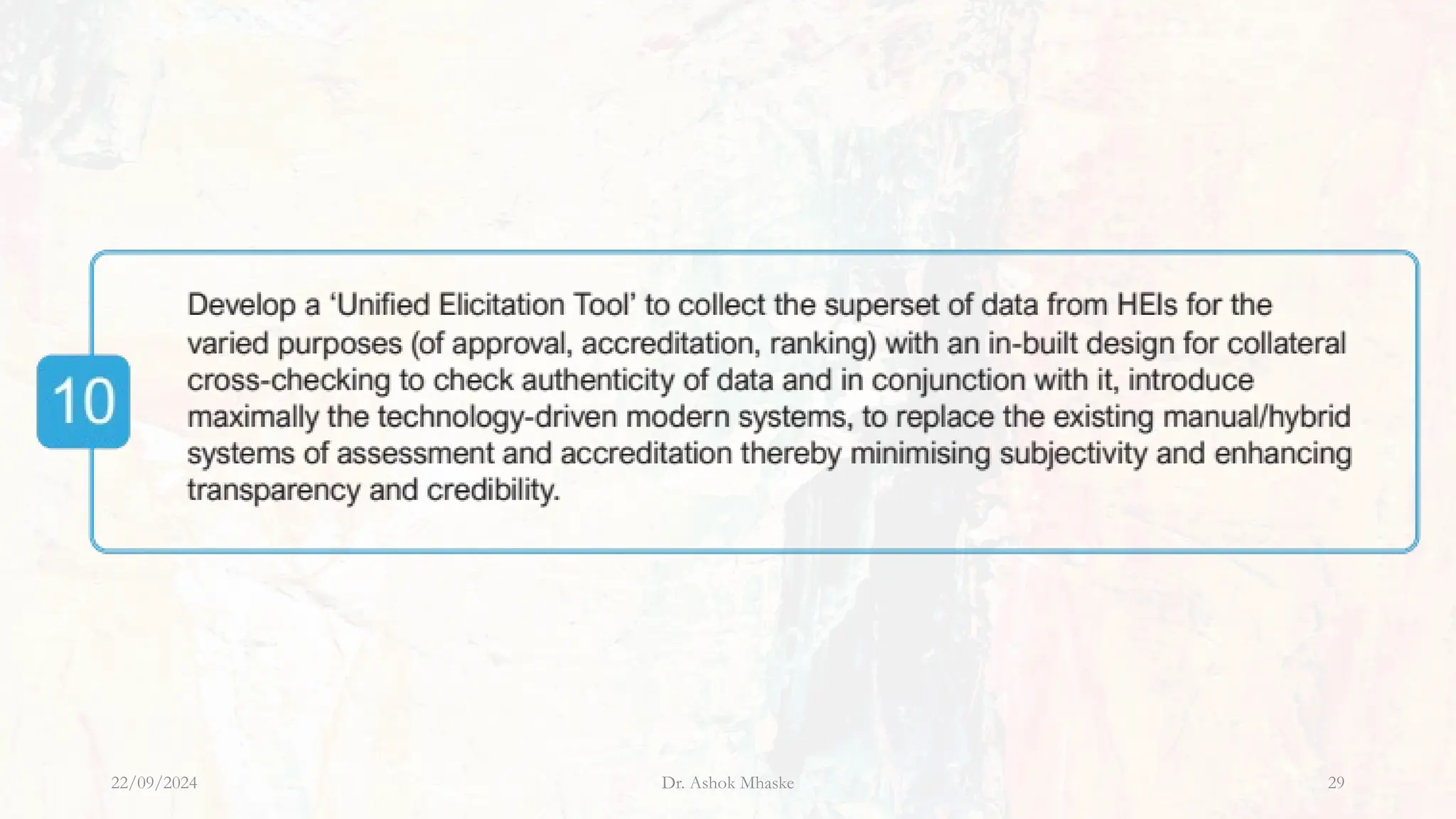 10

Develop a ‘Unified Elicitation Tool’ to collect the superset of data from HEIs for the varied purposes (of approval, accreditation, ranking) with an in-built design for collateral cross-checking to check authenticity of data and in conjunction with it, introduce maximally the technology-driven modern systems, to replace the existing manual/hybrid systems of assessment and accreditation thereby minimising subjectivity and enhancing transparency and credibility.

22/09/2024

Dr. Ashok Mhaske

29